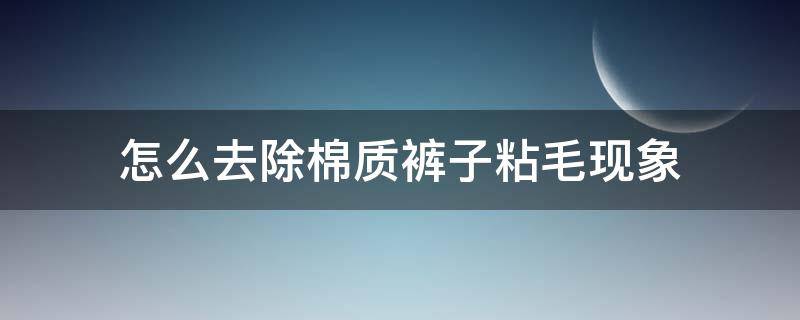 怎么去除棉质裤子粘毛现象